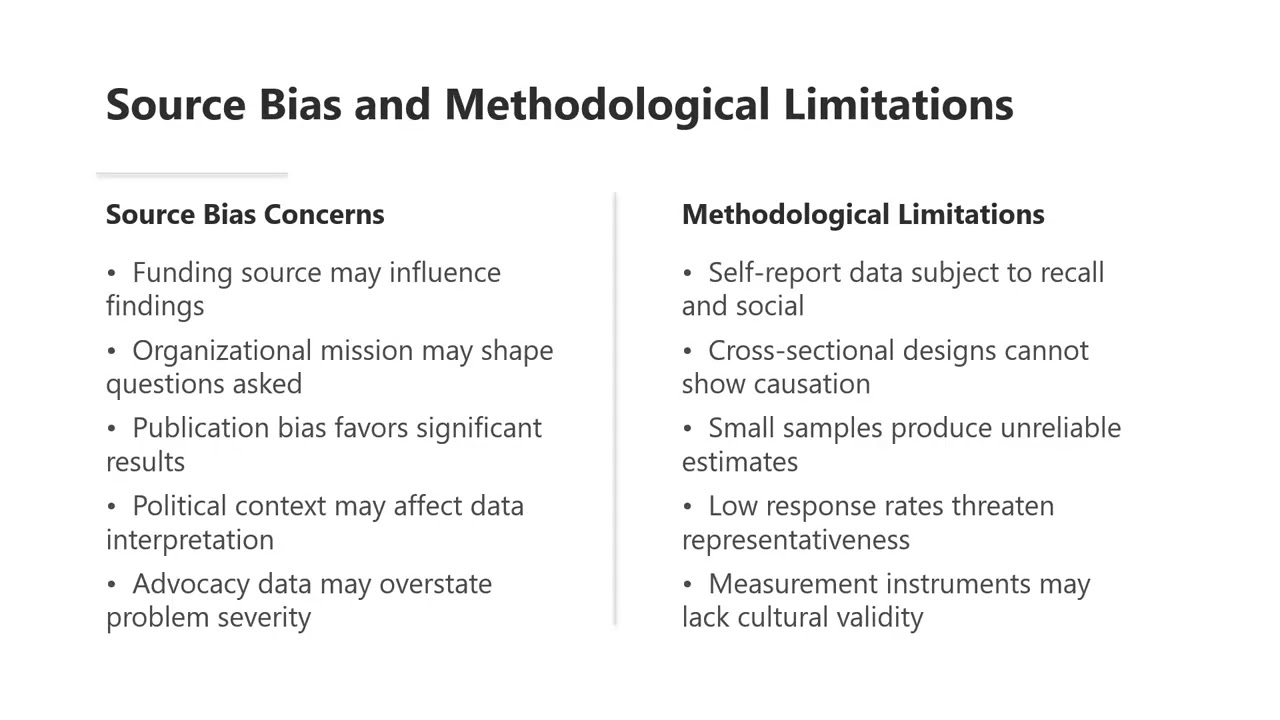 Source Bias and Methodological Limitations

Source Bias Concerns

• Funding source may influence findings

• Organizational mission may shape questions asked

• Publication bias favors significant results

• Political context may affect data interpretation

• Advocacy data may overstate problem severity

Methodological Limitations

• Self-report data subject to recall and social

• Cross-sectional designs cannot show causation

• Small samples produce unreliable estimates

• Low response rates threaten representativeness

• Measurement instruments may lack cultural validity